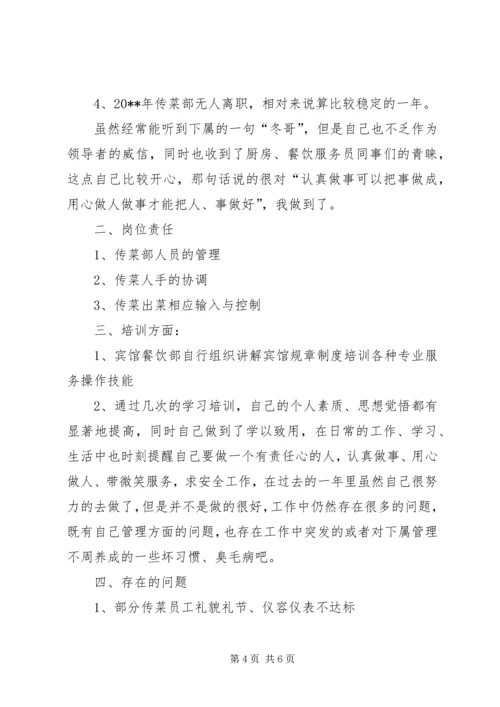 4、20**年传菜部无人离职，相对来说算比较稳定的一年。

虽然经常能听到下属的一句“冬哥”，但是自己也不乏作为领导者的威信，同时也收到了厨房、餐饮服务员同事们的青睐，这点自己比较开心，那句话说的很对“认真做事可以把事做成，用心做人做事才能把人、事做好”，我做到了。

二、岗位责任

1、传菜部人员的管理

2、传菜人手的协调

3、传菜出菜相应输入与控制

三、培训方面：

1、宾馆餐饮部自行组织讲解宾馆规章制度培训各种专业服务操作技能

2、通过几次的学习培训，自己的个人素质、思想觉悟都有显著地提高，同时自己做到了学以致用，在日常的工作、学习、生活中也时刻提醒自己要做一个有责任心的人，认真做事、用心做人、带微笑服务，求安全工作，在过去的一年里虽然自己很努力的去做了，但是并不是做的很好，工作中仍然存在很多的问题，既有自己管理方面的问题，也存在工作中突发的或者对下属管理不周养成的一些坏习惯、臭毛病吧。

四、存在的问题

1、部分传菜员工礼貌礼节、仪容仪表不达标

第 4 页 共 6 页